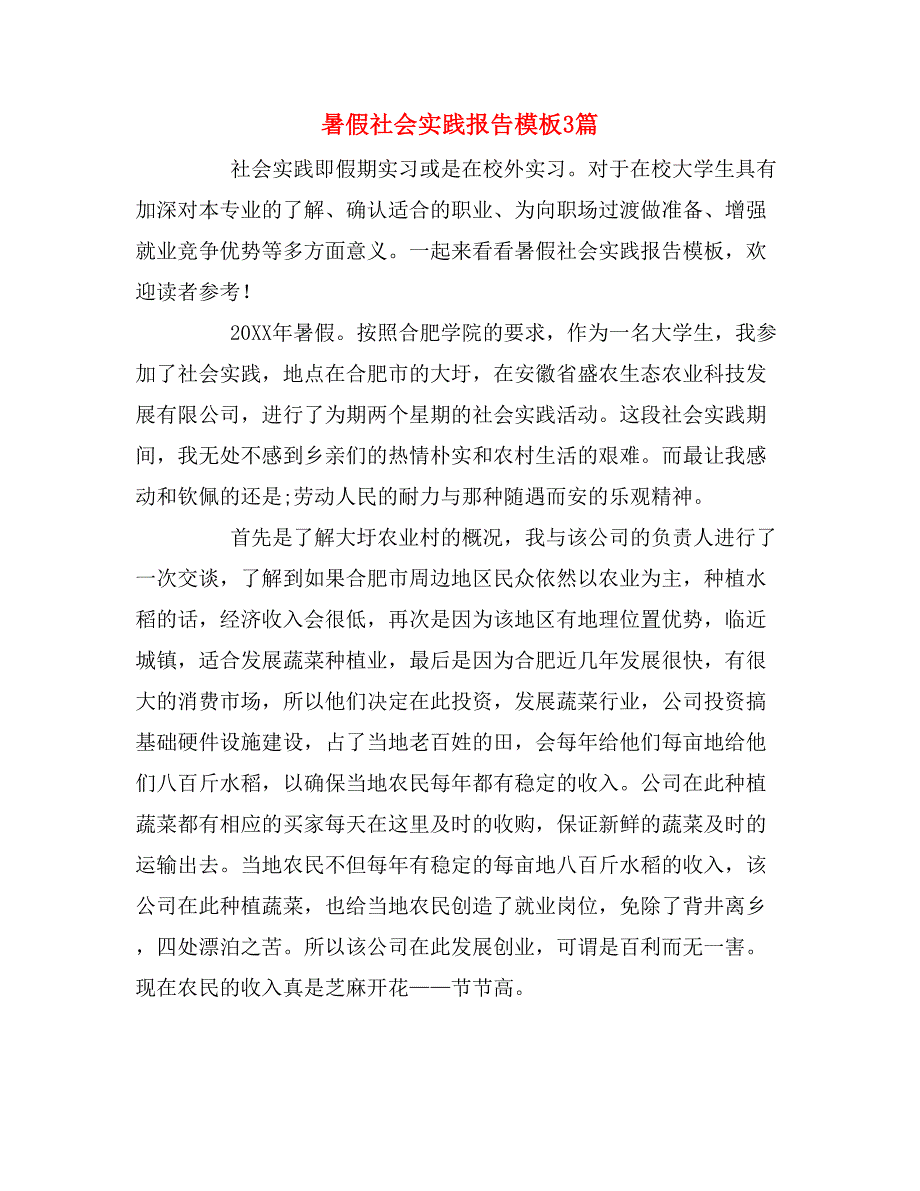 暑假社会实践报告模板3篇

社会实践即假期实习或是在校外实习。对于在校大学生具有加深对本专业的了解、确认适合的职业、为向职场过渡做准备、增强就业竞争优势等多方面意义。一起来看看暑假社会实践报告模板，欢迎读者参考！

20XX年暑假。按照合肥学院的要求，作为一名大学生，我参加了社会实践，地点在合肥市的大圩，在安徽省盛农生态农业科技发展有限公司，进行了为期两个星期的社会实践活动。这段社会实践期间，我无处不感到乡亲们的热情朴实和农村生活的艰难。而最让我感动和钦佩的还是;劳动人民的耐力与那种随遇而安的乐观精神。

首先是了解大圩农业村的概况，我与该公司的负责人进行了一次交谈，了解到如果合肥市周边地区民众依然以农业为主，种植水稻的话，经济收入会很低，再次是因为该地区有地理位置优势，临近城镇，适合发展蔬菜种植业，最后是因为合肥近几年发展很快，有很大的消费市场，所以他们决定在此投资，发展蔬菜行业，公司投资搞基础硬件设施建设，占了当地老百姓的田，会每年给他们每亩地给他们八百斤水稻，以确保当地农民每年都有稳定的收入。公司在此种植蔬菜都有相应的买家每天在这里及时的收购，保证新鲜的蔬菜及时的运输出去。当地农民不但每年有稳定的每亩地八百斤水稻的收入，该公司在此种植蔬菜，也给当地农民创造了就业岗位，免除了背井离乡，四处漂泊之苦。所以该公司在此发展创业，可谓是百利而无一害。现在农民的收入真是芝麻开花——节节高。